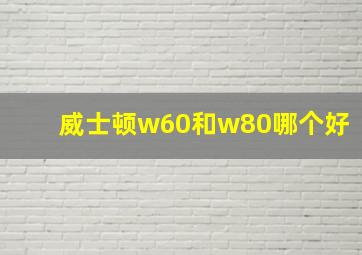 威士顿w60和w80哪个好